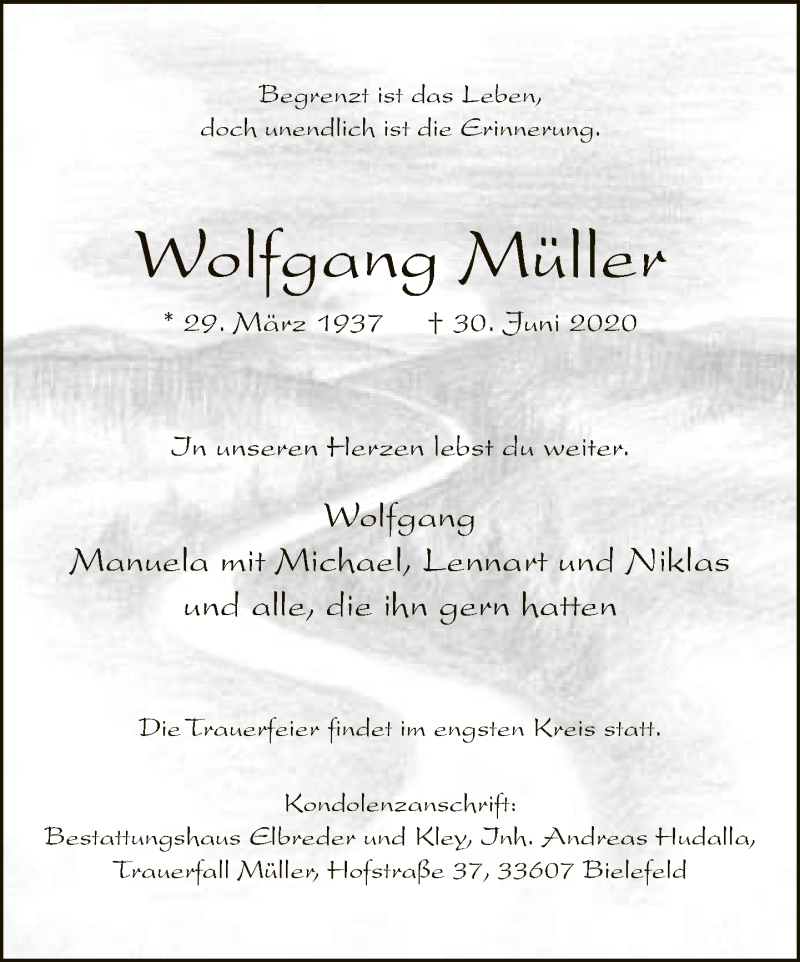 Begrenzt ist das Leben,
doch unendlich ist die Erinnerung.

Wolfgang Müller

* 29. März 1937 † 30. Juni 2020

In unseren Herzen lebst du weiter.

Wolfgang
Manuela mit Michael, Lennart und Niklas
und alle, die ihn gern hatten

Die Trauerfeier findet im engsten Kreis statt.

Kondolenzanschrift:
Bestattungshaus Elbreder und Kley, Inh. Andreas Hudalla,
Trauerfall Müller, Hofstraße 37, 33607 Bielefeld